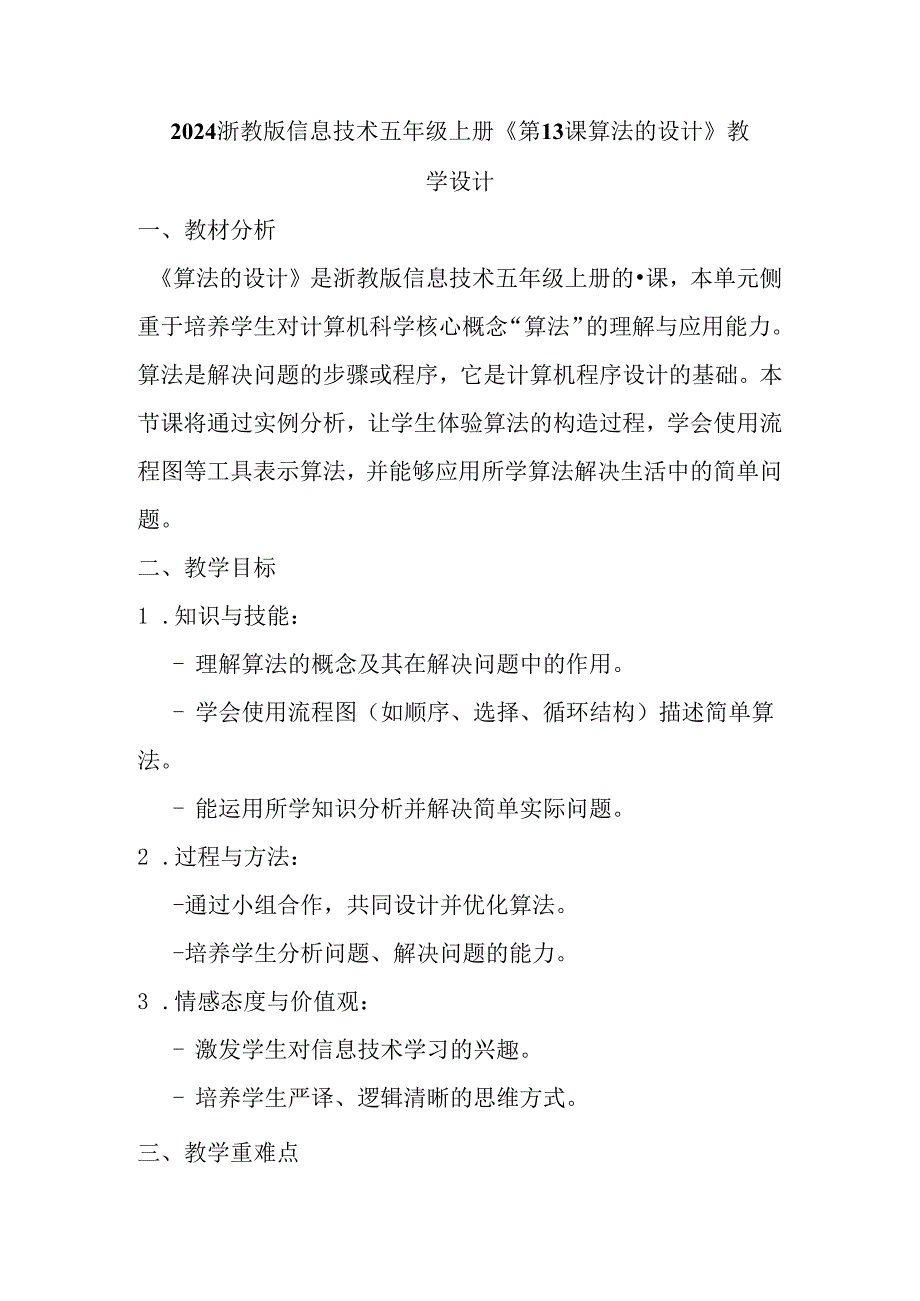 2024浙教版信息技术五年级上册《第13课算法的设计》教学设计

一、教材分析

《算法的设计》是浙教版信息技术五年级上册的•课，本单元侧重于培养学生对计算机科学核心概念“算法”的理解与应用能力。算法是解决问题的步骤或程序，它是计算机程序设计的基础。本节课将通过实例分析，让学生体验算法的构造过程，学会使用流程图等工具表示算法，并能够应用所学算法解决生活中的简单问题。

二、教学目标

1．知识与技能：

- 理解算法的概念及其在解决问题中的作用。

- 学会使用流程图（如顺序、选择、循环结构）描述简单算法。

- 能运用所学知识分析并解决简单实际问题。

2．过程与方法：

-通过小组合作，共同设计并优化算法。

-培养学生分析问题、解决问题的能力。

3．情感态度与价值观：

- 激发学生对信息技术学习的兴趣。

- 培养学生严译、逻辑清晰的思维方式。

三、教学重难点